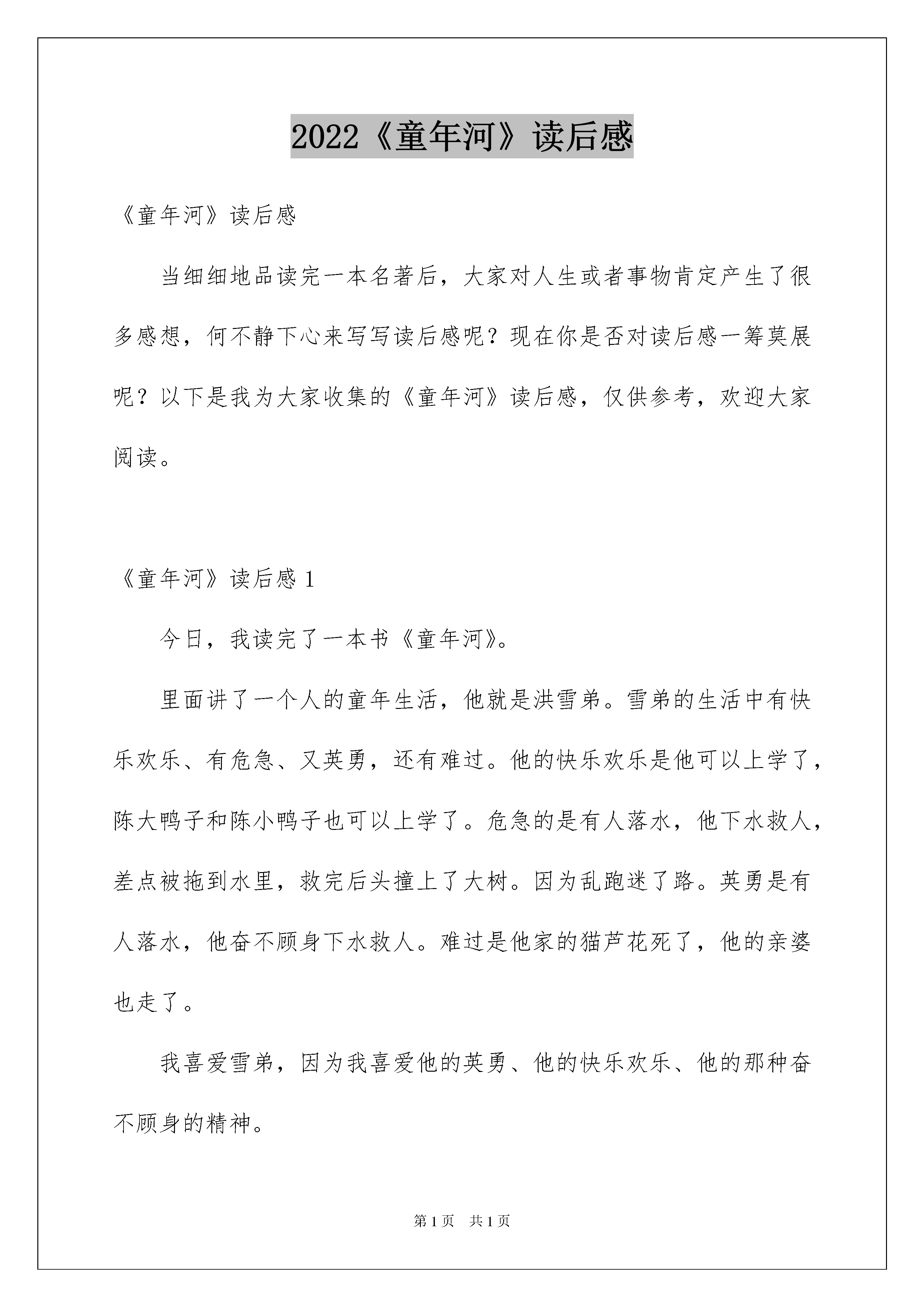 2022《童年河》读后感

《童年河》读后感

当细细地品读完一本名著后，大家对人生或者事物肯定产生了很多感想，何不静下心来写写读后感呢？现在你是否对读后感一筹莫展呢？以下是我为大家收集的《童年河》读后感，仅供参考，欢迎大家阅读。

《童年河》读后感 1

今日，我读完了一本书《童年河》。

里面讲了一个人的童年生活，他就是洪雪弟。雪弟的生活中有快乐欢乐、有危急、又英勇，还有难过。他的快乐欢乐是他可以上学了，陈大鸭子和陈小鸭子也可以上学了。危急的是有人落水，他下水救人，差点被拖到水里，救完后头撞上了大树。因为乱跑迷了路。英勇是有人落水，他奋不顾身下水救人。难过是他家的猫芦花死了，他的亲婆也走了。

我喜爱雪弟，因为我喜爱他的英勇、他的快乐欢乐、他的那种奋不顾身的精神。

第 1 页　共 1 页